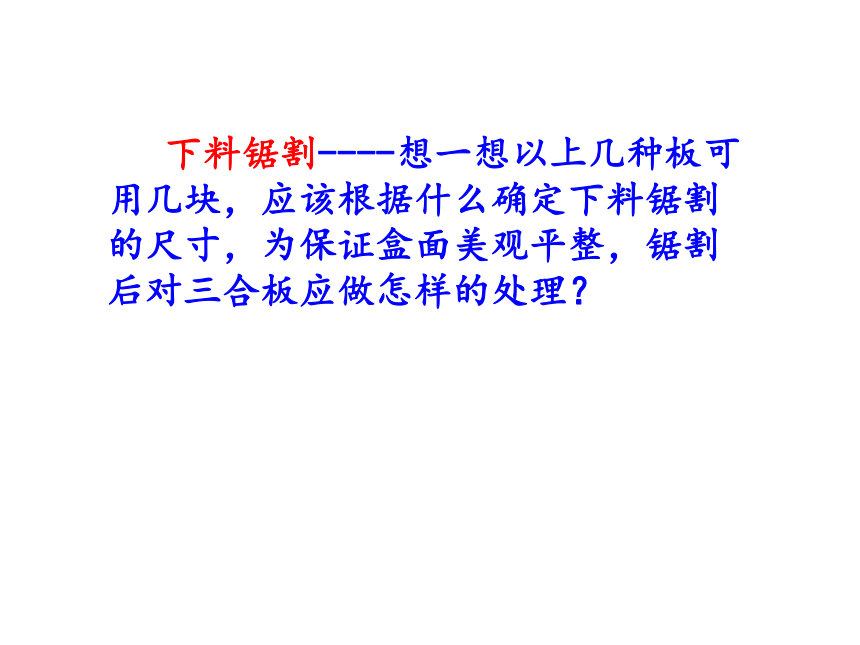 下料锯割----想一想以上几种板可用几块，应该根据什么确定下料锯割的尺寸，为保证盒面美观平整，锯割后对三合板应做怎样的处理？